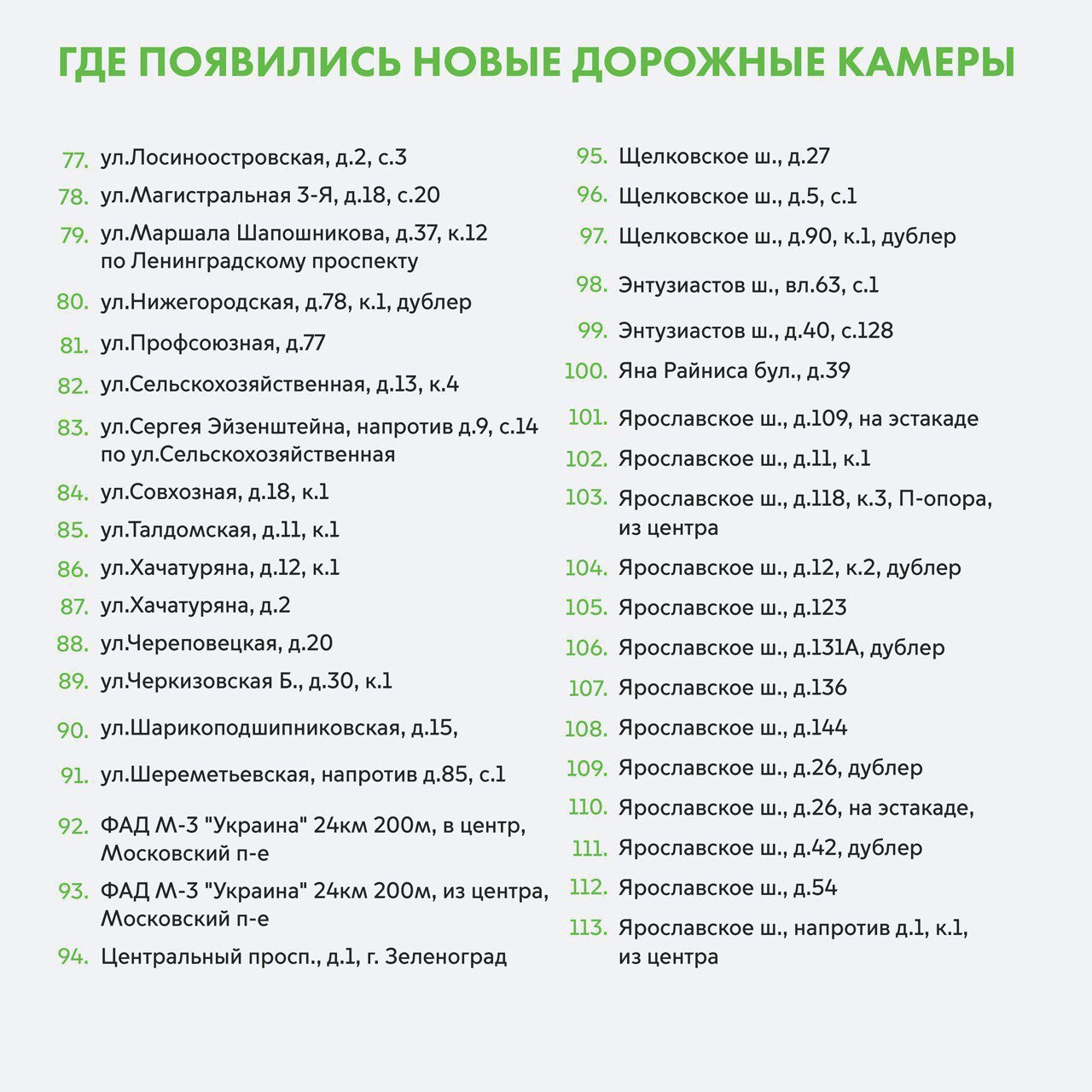 ГДЕ ПОЯВИЛИСЬ НОВЫЕ ДОРОЖНЫЕ КАМЕРЫ

77. ул.Лосиноостровская, д.2, с.3
78. ул.Магистральная 3-Я, д.18, с.20
79. ул.Маршала Шапошникова, д.37, к.12 по Ленинградскому проспекту
80. ул.Нижегородская, д.78, к.1, дублер
81. ул.Профсоюзная, д.77
82. ул.Сельскохозяйственная, д.13, к.4
83. ул.Сергея Эйзенштейна, напротив д.9, с.14 по ул.Сельскохозяйственная
84. ул.Совхозная, д.18, к.1
85. ул.Талдомская, д.11, к.1
86. ул.Хачатуряна, д.12, к.1
87. ул.Хачатуряна, д.2
88. ул.Череповецкая, д.20
89. ул.Черкизовская Б., д.30, к.1
90. ул.Шарикоподшипниковская, д.15,
91. ул.Шереметьевская, напротив д.85, с.1
92. ФАД М-3 "Украина" 24км 200м, в центр, Московский п-е
93. ФАД М-3 "Украина" 24км 200м, из центра, Московский п-е
94. Центральный просп., д.1, г. Зеленоград

95. Щелковское ш., д.27
96. Щелковское ш., д.5, с.1
97. Щелковское ш., д.90, к.1, дублер
98. Энтузиастов ш., вл.63, с.1
99. Энтузиастов ш., д.40, с.128
100. Яна Райниса бул., д.39
101. Ярославское ш., д.109, на эстакаде
102. Ярославское ш., д.11, к.1
103. Ярославское ш., д.118, к.3, П-опора, из центра
104. Ярославское ш., д.12, к.2, дублер
105. Ярославское ш., д.123
106. Ярославское ш., д.131А, дублер
107. Ярославское ш., д.136
108. Ярославское ш., д.144
109. Ярославское ш., д.26, дублер
110. Ярославское ш., д.26, на эстакаде,
111. Ярославское ш., д.42, дублер
112. Ярославское ш., д.54
113. Ярославское ш., напротив д.1, к.1, из центра